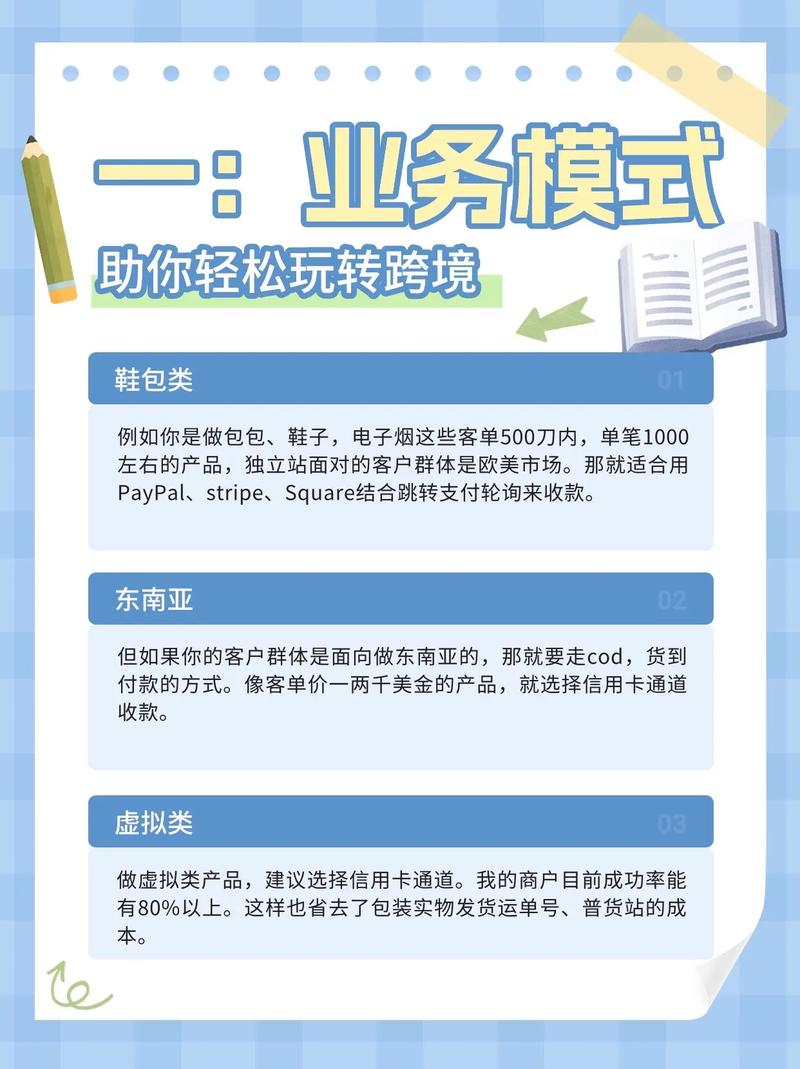 一：业务模式

助你轻松玩转跨境

鞋包类 01

例如你是做包包、鞋子，电子烟这些客单500刀内，单笔1000左右的产品，独立站面对的客户群体是欧美市场。那就适合用PayPal、stripe、Square结合跳转支付轮询来收款。

东南亚 02

但如果你的客户群体是面向做东南亚的，那就要走cod，货到付款的方式。像客单价一两千美金的产品，就选择信用卡通道收款。

虚拟类 03

做虚拟类产品，建议选择信用卡通道。我的商户目前成功率能有80%以上。这样也省去了包装实物发货运单号、普货站的成本。